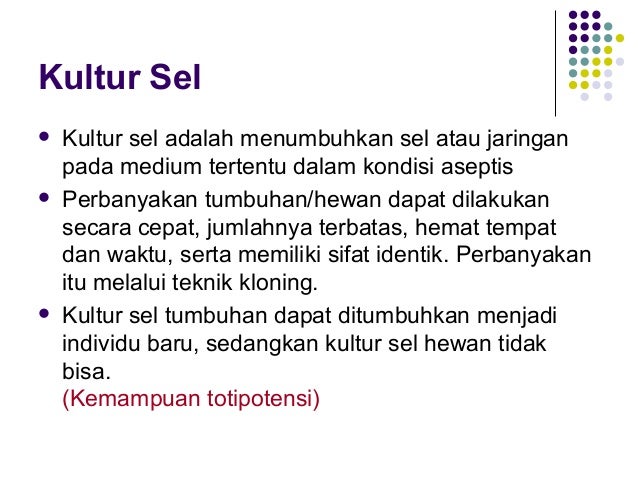 Kultur Sel

• Kultur sel adalah menumbuhkan sel atau jaringan pada medium tertentu dalam kondisi aseptis

• Perbanyakan tumbuhan/hewan dapat dilakukan secara cepat, jumlahnya terbatas, hemat tempat dan waktu, serta memiliki sifat identik. Perbanyakan itu melalui teknik kloning.

• Kultur sel tumbuhan dapat ditumbuhkan menjadi individu baru, sedangkan kultur sel hewan tidak bisa.
(Kemampuan totipotensi)